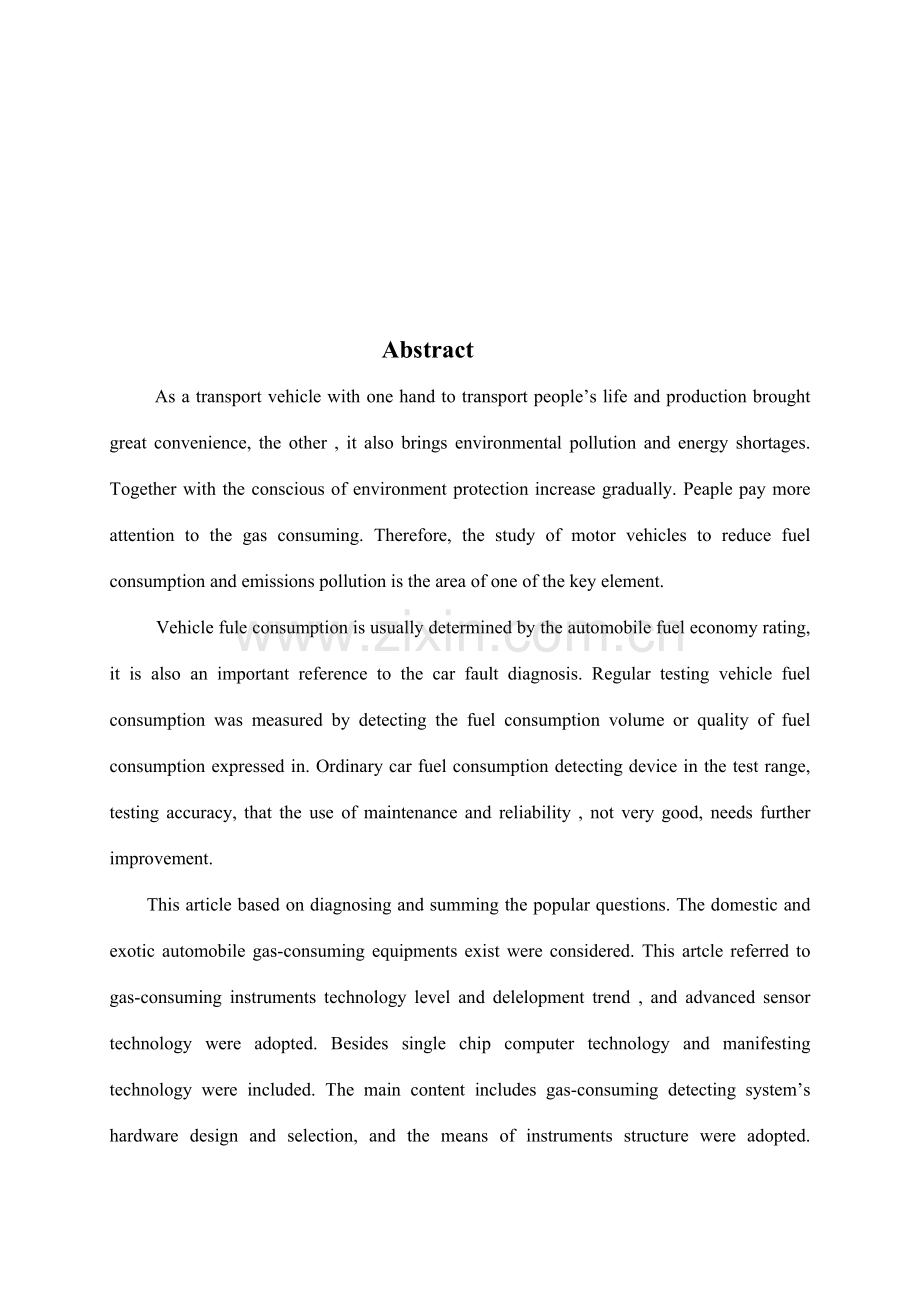 Abstract

As a transport vehicle with one hand to transport people's life and production brought great convenience, the other , it also brings environmental pollution and energy shortages. Together with the conscious of environment protection increase gradually. Peaple pay more attention to the gas consuming. Therefore, the study of motor vehicles to reduce fuel consumption and emissions pollution is the area of one of the key element.

Vehicle fule consumption is usually determined by the automobile fuel economy rating, it is also an important reference to the car fault diagnosis. Regular testing vehicle fuel consumption was measured by detecting the fuel consumption volume or quality of fuel consumption expressed in. Ordinary car fuel consumption detecting device in the test range, testing accuracy, that the use of maintenance and reliability , not very good, needs further improvement.

This article based on diagnosing and summing the popular questions. The domestic and exotic automobile gas-consuming equipments exist were considered. This artcle referred to gas-consuming instruments technology level and delelopment trend , and advanced sensor technology were adopted. Besides single chip computer technology and manifesting technology were included. The main content includes gas-consuming detecting system's hardware design and selection, and the means of instruments structure were adopted.

www.zixin.com.cn